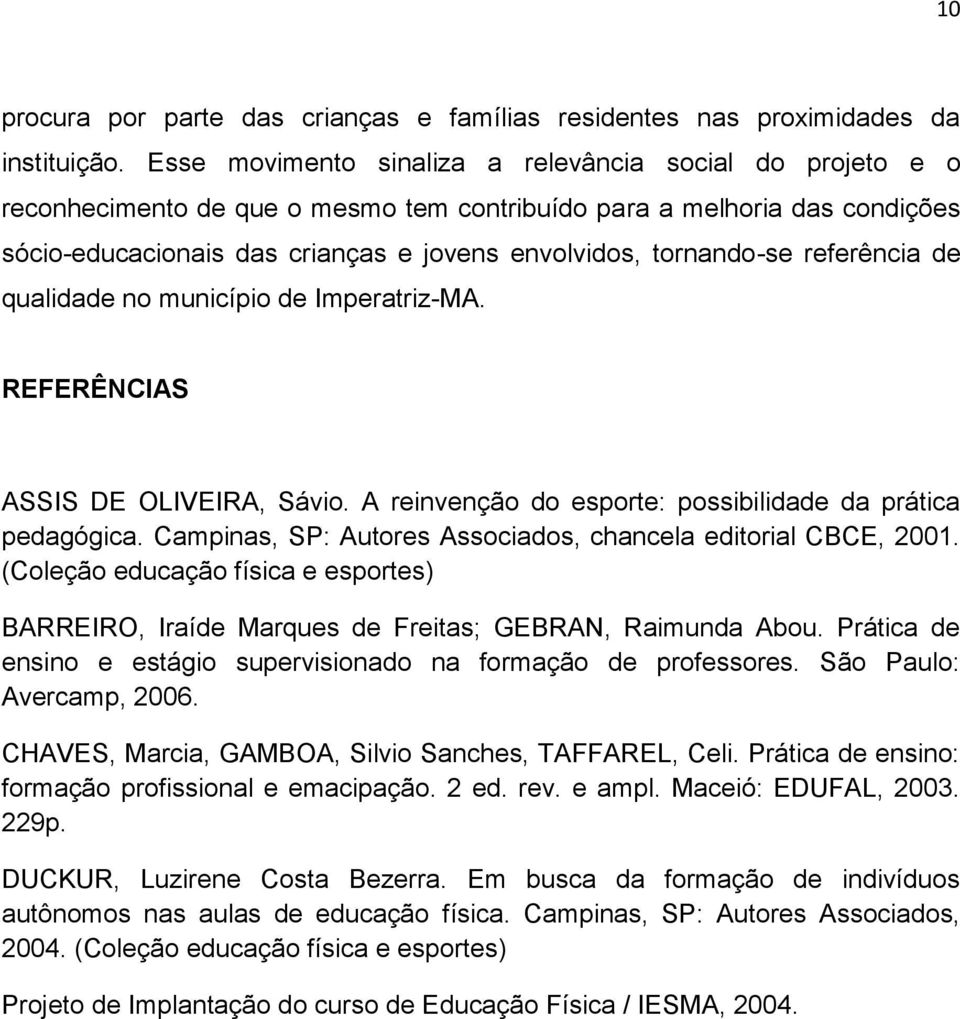 10

procura por parte das crianças e famílias residentes nas proximidades da instituição. Esse movimento sinaliza a relevância social do projeto e o reconhecimento de que o mesmo tem contribuído para a melhoria das condições sócio-educacionais das crianças e jovens envolvidos, tornando-se referência de qualidade no município de Imperatriz-MA.

REFERÊNCIAS

ASSIS DE OLIVEIRA, Sávio. A reinvenção do esporte: possibilidade da prática pedagógica. Campinas, SP: Autores Associados, chancela editorial CBCE, 2001. (Coleção educação física e esportes)

BARREIRO, Iraíde Marques de Freitas; GEBRAN, Raimunda Abou. Prática de ensino e estágio supervisionado na formação de professores. São Paulo: Avercamp, 2006.

CHAVES, Marcia, GAMBOA, Silvio Sanches, TAFFAREL, Celi. Prática de ensino: formação profissional e emacipação. 2 ed. rev. e ampl. Maceió: EDUFAL, 2003. 229p.

DUCKUR, Luzirene Costa Bezerra. Em busca da formação de indivíduos autônomos nas aulas de educação física. Campinas, SP: Autores Associados, 2004. (Coleção educação física e esportes)

Projeto de Implantação do curso de Educação Física / IESMA, 2004.